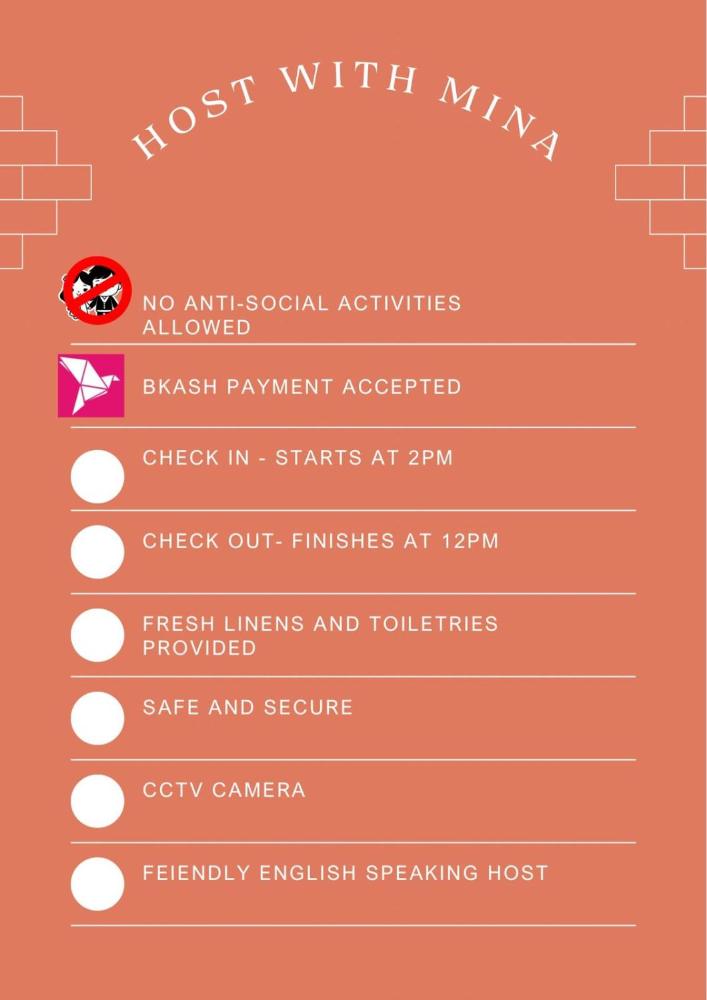 HOST WITH MINA

NO ANTI-SOCIAL ACTIVITIES ALLOWED

BKASH PAYMENT ACCEPTED

CHECK IN - STARTS AT 2PM

CHECK OUT- FINISHES AT 12PM

FRESH LINENS AND TOILETRIES PROVIDED

SAFE AND SECURE

CCTV CAMERA

FEIENDLY ENGLISH SPEAKING HOST